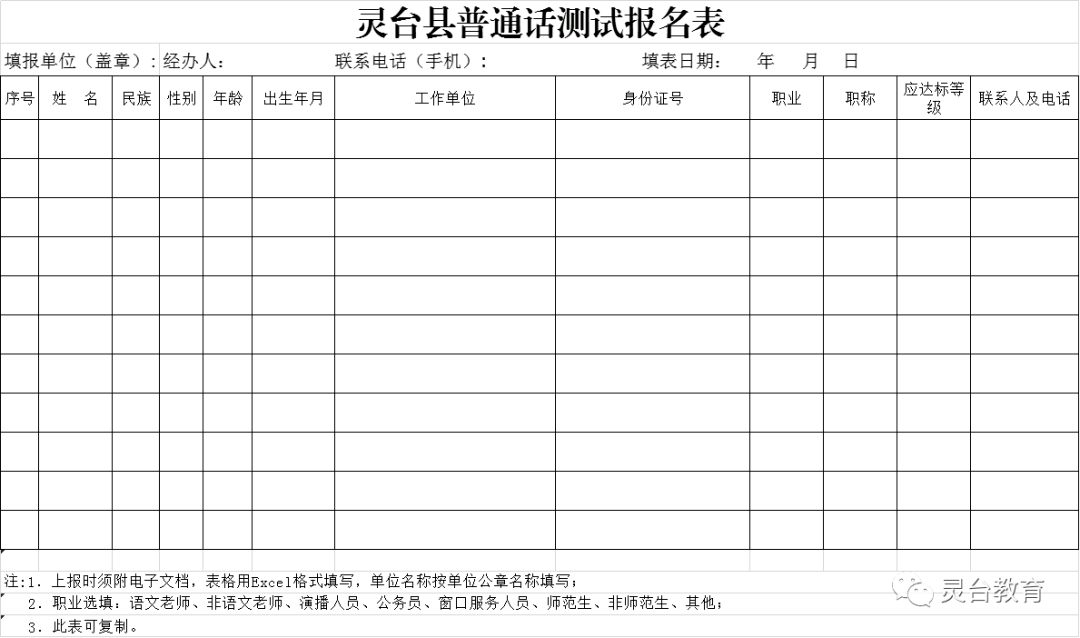 灵台县普通话测试报名表

填报单位（盖章）：经办人：　　联系电话（手机）：　　填表日期：　年　月　日

| 序号 | 姓　名 | 民族 | 性别 | 年龄 | 出生年月 | 工作单位 | 身份证号 | 职业 | 职称 | 应达标等级 | 联系人及电话 |
|---|---|---|---|---|---|---|---|---|---|---|---|
| | | | | | | | | | | | |
| | | | | | | | | | | | |
| | | | | | | | | | | | |
| | | | | | | | | | | | |
| | | | | | | | | | | | |
| | | | | | | | | | | | |
| | | | | | | | | | | | |
| | | | | | | | | | | | |
| | | | | | | | | | | | |
| | | | | | | | | | | | |
| | | | | | | | | | | | |

注:1. 上报时须附电子文档，表格用Excel格式填写，单位名称按单位公章名称填写；
2. 职业选填：语文老师、非语文老师、演播人员、公务员、窗口服务人员、师范生、非师范生、其他；
3. 此表可复制。

灵台教育